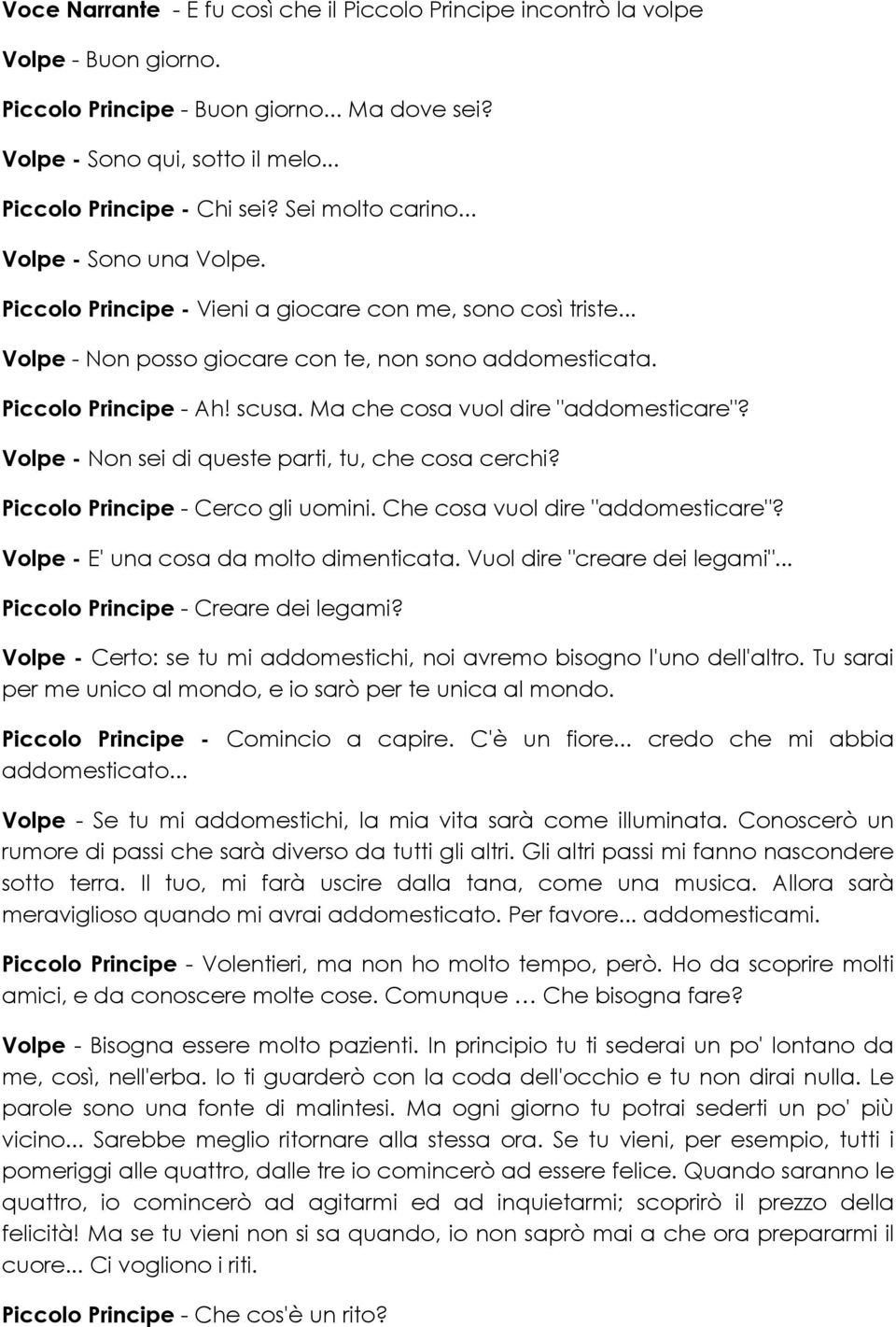 Voce Narrante - E fu così che il Piccolo Principe incontrò la volpe

Volpe - Buon giorno.

Piccolo Principe - Buon giorno... Ma dove sei?

Volpe - Sono qui, sotto il melo...

Piccolo Principe - Chi sei? Sei molto carino...

Volpe - Sono una Volpe.

Piccolo Principe - Vieni a giocare con me, sono così triste...

Volpe - Non posso giocare con te, non sono addomesticata.

Piccolo Principe - Ah! scusa. Ma che cosa vuol dire "addomesticare"?

Volpe - Non sei di queste parti, tu, che cosa cerchi?

Piccolo Principe - Cerco gli uomini. Che cosa vuol dire "addomesticare"?

Volpe - E' una cosa da molto dimenticata. Vuol dire "creare dei legami"...

Piccolo Principe - Creare dei legami?

Volpe - Certo: se tu mi addomestichi, noi avremo bisogno l'uno dell'altro. Tu sarai per me unico al mondo, e io sarò per te unica al mondo.

Piccolo Principe - Comincio a capire. C'è un fiore... credo che mi abbia addomesticato...

Volpe - Se tu mi addomestichi, la mia vita sarà come illuminata. Conoscerò un rumore di passi che sarà diverso da tutti gli altri. Gli altri passi mi fanno nascondere sotto terra. Il tuo, mi farà uscire dalla tana, come una musica. Allora sarà meraviglioso quando mi avrai addomesticato. Per favore... addomesticami.

Piccolo Principe - Volentieri, ma non ho molto tempo, però. Ho da scoprire molti amici, e da conoscere molte cose. Comunque … Che bisogna fare?

Volpe - Bisogna essere molto pazienti. In principio tu ti sederai un po' lontano da me, così, nell'erba. Io ti guarderò con la coda dell'occhio e tu non dirai nulla. Le parole sono una fonte di malintesi. Ma ogni giorno tu potrai sederti un po' più vicino... Sarebbe meglio ritornare alla stessa ora. Se tu vieni, per esempio, tutti i pomeriggi alle quattro, dalle tre io comincerò ad essere felice. Quando saranno le quattro, io comincerò ad agitarmi ed ad inquietarmi; scoprirò il prezzo della felicità! Ma se tu vieni non si sa quando, io non saprò mai a che ora prepararmi il cuore... Ci vogliono i riti.

Piccolo Principe - Che cos'è un rito?